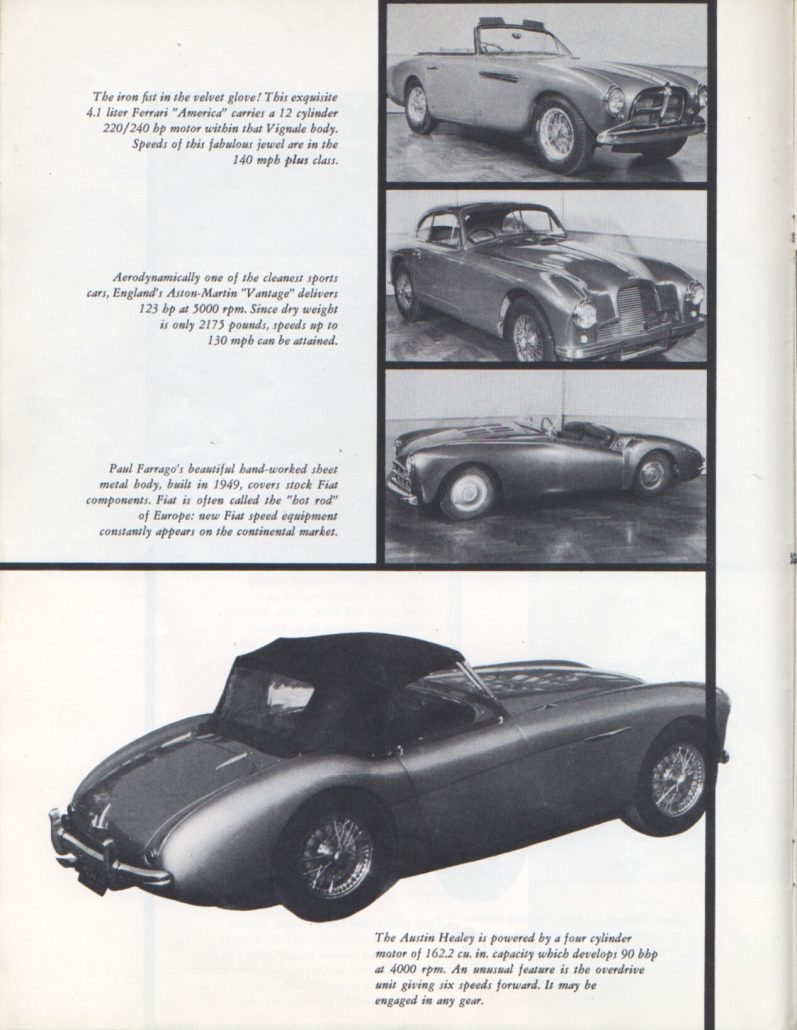 The iron fist in the velvet glove! This exquisite 4.1 liter Ferrari "America" carries a 12 cylinder 220/240 hp motor within that Vignale body. Speeds of this fabulous jewel are in the 140 mph plus class.

Aerodynamically one of the cleanest sports cars, England's Aston-Martin "Vantage" delivers 123 hp at 5000 rpm. Since dry weight is only 2175 pounds, speeds up to 130 mph can be attained.

Paul Farrago's beautiful hand-worked sheet metal body, built in 1949, covers stock Fiat components. Fiat is often called the "hot rod" of Europe: new Fiat speed equipment constantly appears on the continental market.

The Austin Healey is powered by a four cylinder motor of 162.2 cu. in. capacity which develops 90 bhp at 4000 rpm. An unusual feature is the overdrive unit giving six speeds forward. It may be engaged in any gear.